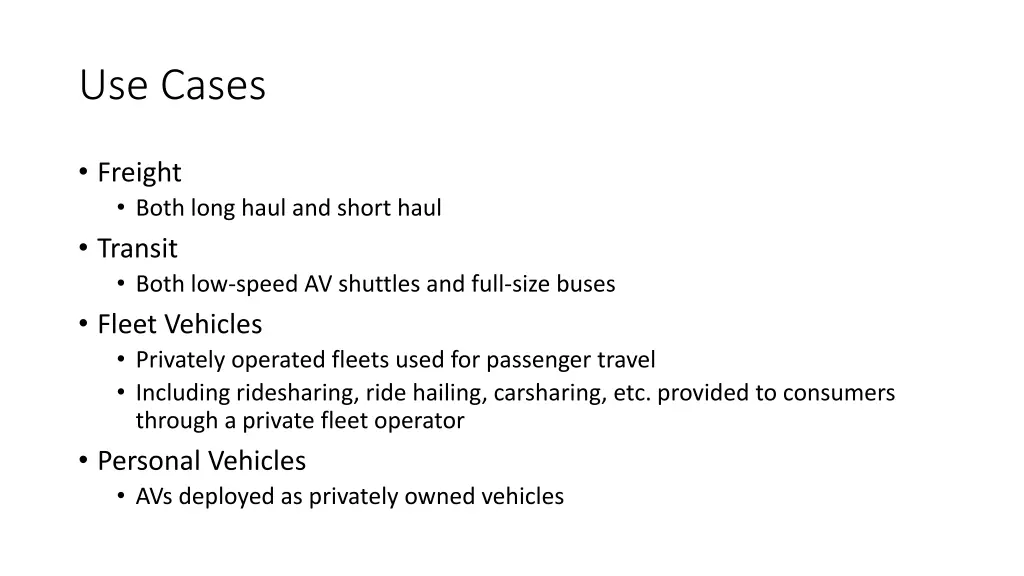 Use Cases

• Freight
  • Both long haul and short haul
• Transit
  • Both low-speed AV shuttles and full-size buses
• Fleet Vehicles
  • Privately operated fleets used for passenger travel
  • Including ridesharing, ride hailing, carsharing, etc. provided to consumers through a private fleet operator
• Personal Vehicles
  • AVs deployed as privately owned vehicles